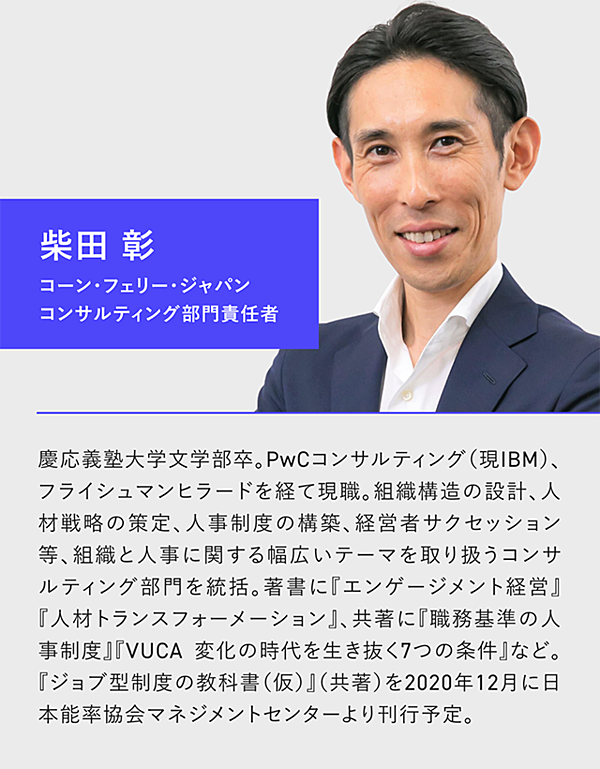 柴田 彰
コーン・フェリー・ジャパン
コンサルティング部門責任者

慶応義塾大学文学部卒。PwCコンサルティング（現IBM）、フライシュマンヒラードを経て現職。組織構造の設計、人材戦略の策定、人事制度の構築、経営者サクセッション等、組織と人事に関する幅広いテーマを取り扱うコンサルティング部門を統括。著書に『エンゲージメント経営』『人材トランスフォーメーション』、共著に『職務基準の人事制度』『VUCA 変化の時代を生き抜く7つの条件』など。『ジョブ型制度の教科書（仮）』（共著）を2020年12月に日本能率協会マネジメントセンターより刊行予定。